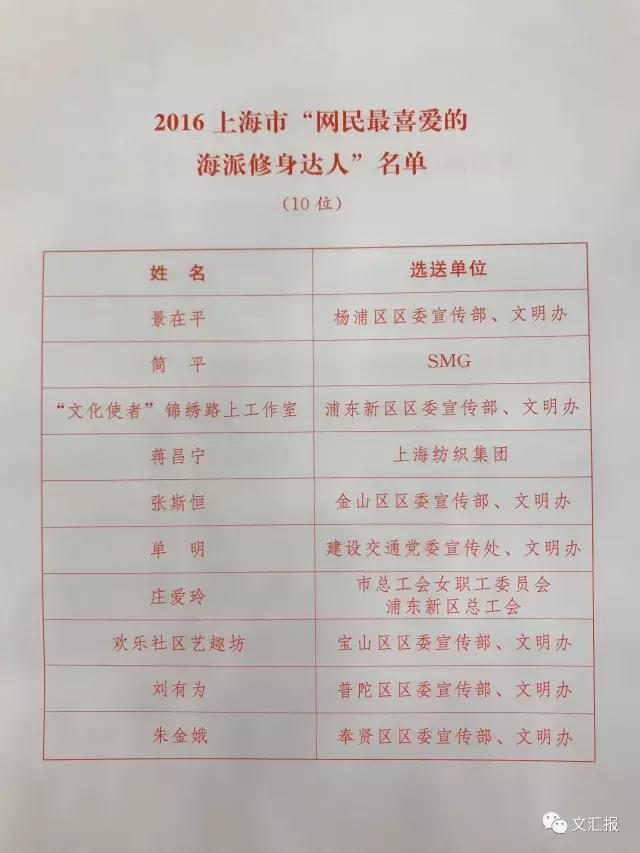 2016上海市“网民最喜爱的海派修身达人”名单

（10位）

| 姓 名 | 选送单位 |
|---|---|
| 景在平 | 杨浦区区委宣传部、文明办 |
| 简 平 | SMG |
| “文化使者”锦绣路上工作室 | 浦东新区区委宣传部、文明办 |
| 蒋昌宁 | 上海纺织集团 |
| 张斯恒 | 金山区区委宣传部、文明办 |
| 单 明 | 建设交通党委宣传处、文明办 |
| 庄爱玲 | 市总工会女职工委员会 浦东新区总工会 |
| 欢乐社区艺趣坊 | 宝山区区委宣传部、文明办 |
| 刘有为 | 普陀区区委宣传部、文明办 |
| 朱金娥 | 奉贤区区委宣传部、文明办 |

文汇报